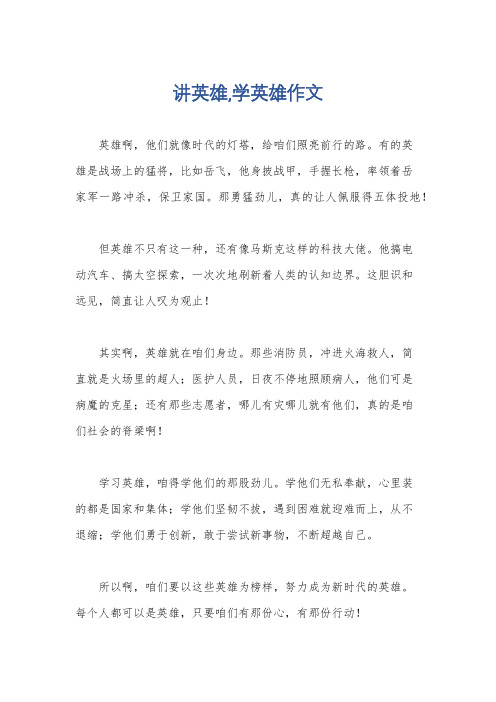 讲英雄,学英雄作文

英雄啊，他们就像时代的灯塔，给咱们照亮前行的路。有的英雄是战场上的猛将，比如岳飞，他身披战甲，手握长枪，率领着岳家军一路冲杀，保卫家国。那勇猛劲儿，真的让人佩服得五体投地！

但英雄不只有这一种，还有像马斯克这样的科技大佬。他搞电动汽车、搞太空探索，一次次地刷新着人类的认知边界。这胆识和远见，简直让人叹为观止！

其实啊，英雄就在咱们身边。那些消防员，冲进火海救人，简直就是火场里的超人；医护人员，日夜不停地照顾病人，他们可是病魔的克星；还有那些志愿者，哪儿有灾哪儿就有他们，真的是咱们社会的脊梁啊！

学习英雄，咱得学他们的那股劲儿。学他们无私奉献，心里装的都是国家和集体；学他们坚韧不拔，遇到困难就迎难而上，从不退缩；学他们勇于创新，敢于尝试新事物，不断超越自己。

所以啊，咱们要以这些英雄为榜样，努力成为新时代的英雄。每个人都可以是英雄，只要咱们有那份心，有那份行动！